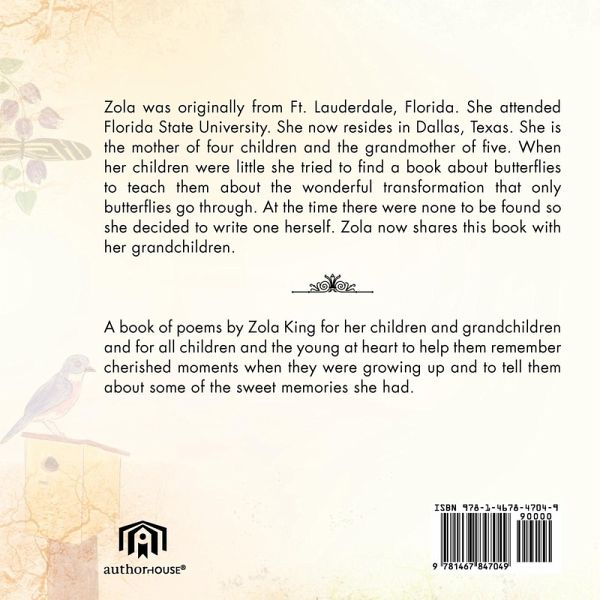 Zola was originally from Ft. Lauderdale, Florida. She attended Florida State University. She now resides in Dallas, Texas. She is the mother of four children and the grandmother of five. When her children were little she tried to find a book about butterflies to teach them about the wonderful transformation that only butterflies go through. At the time there were none to be found so she decided to write one herself. Zola now shares this book with her grandchildren.

A book of poems by Zola King for her children and grandchildren and for all children and the young at heart to help them remember cherished moments when they were growing up and to tell them about some of the sweet memories she had.

authorHOUSE®

ISBN 978-1-4678-4704-9
90000
9 781467 847049